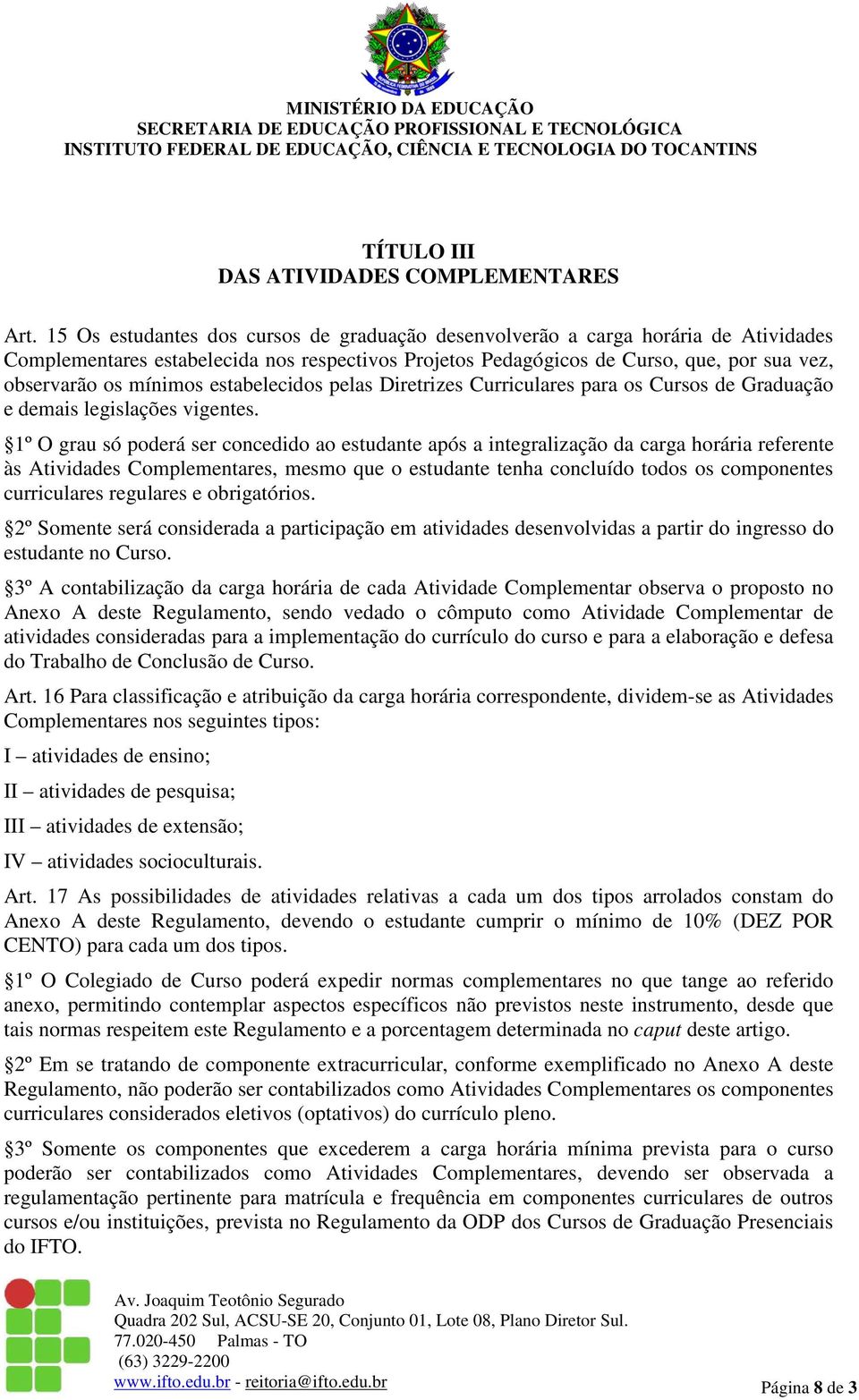 MINISTÉRIO DA EDUCAÇÃO
SECRETARIA DE EDUCAÇÃO PROFISSIONAL E TECNOLÓGICA
INSTITUTO FEDERAL DE EDUCAÇÃO, CIÊNCIA E TECNOLOGIA DO TOCANTINS

TÍTULO III
DAS ATIVIDADES COMPLEMENTARES

Art. 15 Os estudantes dos cursos de graduação desenvolverão a carga horária de Atividades Complementares estabelecida nos respectivos Projetos Pedagógicos de Curso, que, por sua vez, observarão os mínimos estabelecidos pelas Diretrizes Curriculares para os Cursos de Graduação e demais legislações vigentes.

§1º O grau só poderá ser concedido ao estudante após a integralização da carga horária referente às Atividades Complementares, mesmo que o estudante tenha concluído todos os componentes curriculares regulares e obrigatórios.

§2º Somente será considerada a participação em atividades desenvolvidas a partir do ingresso do estudante no Curso.

§3º A contabilização da carga horária de cada Atividade Complementar observa o proposto no Anexo A deste Regulamento, sendo vedado o cômputo como Atividade Complementar de atividades consideradas para a implementação do currículo do curso e para a elaboração e defesa do Trabalho de Conclusão de Curso.

Art. 16 Para classificação e atribuição da carga horária correspondente, dividem-se as Atividades Complementares nos seguintes tipos:

I – atividades de ensino;

II – atividades de pesquisa;

III – atividades de extensão;

IV – atividades socioculturais.

Art. 17 As possibilidades de atividades relativas a cada um dos tipos arrolados constam do Anexo A deste Regulamento, devendo o estudante cumprir o mínimo de 10% (DEZ POR CENTO) para cada um dos tipos.

§1º O Colegiado de Curso poderá expedir normas complementares no que tange ao referido anexo, permitindo contemplar aspectos específicos não previstos neste instrumento, desde que tais normas respeitem este Regulamento e a porcentagem determinada no caput deste artigo.

§2º Em se tratando de componente extracurricular, conforme exemplificado no Anexo A deste Regulamento, não poderão ser contabilizados como Atividades Complementares os componentes curriculares considerados eletivos (optativos) do currículo pleno.

§3º Somente os componentes que excederem a carga horária mínima prevista para o curso poderão ser contabilizados como Atividades Complementares, devendo ser observada a regulamentação pertinente para matrícula e frequência em componentes curriculares de outros cursos e/ou instituições, prevista no Regulamento da ODP dos Cursos de Graduação Presenciais do IFTO.

Av. Joaquim Teotônio Segurado
Quadra 202 Sul, ACSU-SE 20, Conjunto 01, Lote 08, Plano Diretor Sul.
77.020-450 Palmas - TO
(63) 3229-2200
www.ifto.edu.br - reitoria@ifto.edu.br

Página 8 de 3